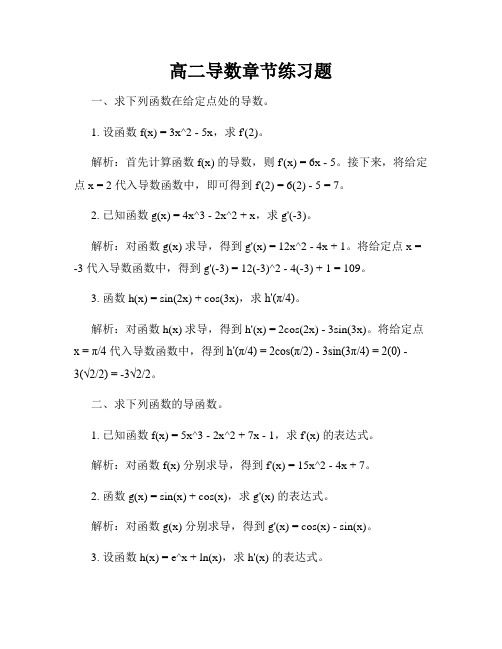 高二导数章节练习题

一、求下列函数在给定点处的导数。

1. 设函数 f(x) = 3x^2 - 5x，求 f'(2)。

解析：首先计算函数 f(x) 的导数，则 f'(x) = 6x - 5。接下来，将给定点 x = 2 代入导数函数中，即可得到 f'(2) = 6(2) - 5 = 7。

2. 已知函数 g(x) = 4x^3 - 2x^2 + x，求 g'(-3)。

解析：对函数 g(x) 求导，得到 g'(x) = 12x^2 - 4x + 1。将给定点 x = -3 代入导数函数中，得到 g'(-3) = 12(-3)^2 - 4(-3) + 1 = 109。

3. 函数 h(x) = sin(2x) + cos(3x)，求 h'(π/4)。

解析：对函数 h(x) 求导，得到 h'(x) = 2cos(2x) - 3sin(3x)。将给定点 x = π/4 代入导数函数中，得到 h'(π/4) = 2cos(π/2) - 3sin(3π/4) = 2(0) - 3(√2/2) = -3√2/2。

二、求下列函数的导函数。

1. 已知函数 f(x) = 5x^3 - 2x^2 + 7x - 1，求 f'(x) 的表达式。

解析：对函数 f(x) 分别求导，得到 f'(x) = 15x^2 - 4x + 7。

2. 函数 g(x) = sin(x) + cos(x)，求 g'(x) 的表达式。

解析：对函数 g(x) 分别求导，得到 g'(x) = cos(x) - sin(x)。

3. 设函数 h(x) = e^x + ln(x)，求 h'(x) 的表达式。